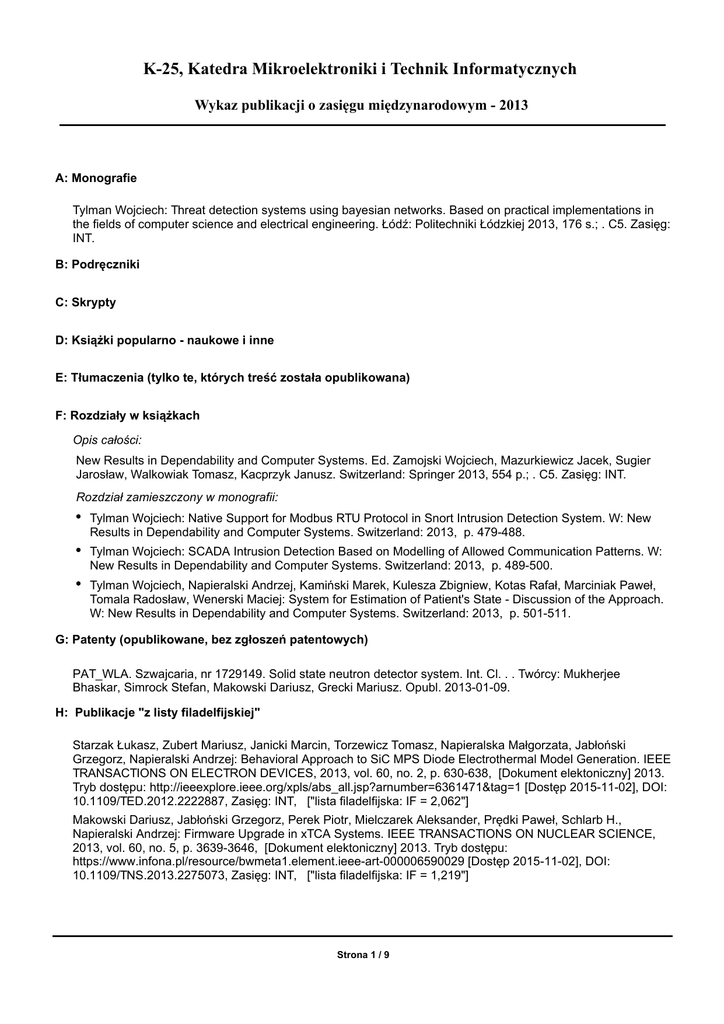 K-25, Katedra Mikroelektroniki i Technik Informatycznych

Wykaz publikacji o zasięgu międzynarodowym - 2013

A: Monografie

Tylman Wojciech: Threat detection systems using bayesian networks. Based on practical implementations in the fields of computer science and electrical engineering. Łódź: Politechniki Łódzkiej 2013, 176 s.; . C5. Zasięg: INT.

B: Podręczniki

C: Skrypty

D: Książki popularno - naukowe i inne

E: Tłumaczenia (tylko te, których treść została opublikowana)

F: Rozdziały w książkach

Opis całości:

New Results in Dependability and Computer Systems. Ed. Zamojski Wojciech, Mazurkiewicz Jacek, Sugier Jarosław, Walkowiak Tomasz, Kacprzyk Janusz. Switzerland: Springer 2013, 554 p.; . C5. Zasięg: INT.

Rozdział zamieszczony w monografii:

• Tylman Wojciech: Native Support for Modbus RTU Protocol in Snort Intrusion Detection System. W: New Results in Dependability and Computer Systems. Switzerland: 2013, p. 479-488.
• Tylman Wojciech: SCADA Intrusion Detection Based on Modelling of Allowed Communication Patterns. W: New Results in Dependability and Computer Systems. Switzerland: 2013, p. 489-500.
• Tylman Wojciech, Napieralski Andrzej, Kamiński Marek, Kulesza Zbigniew, Kotas Rafał, Marciniak Paweł, Tomala Radosław, Wenerski Maciej: System for Estimation of Patient's State - Discussion of the Approach. W: New Results in Dependability and Computer Systems. Switzerland: 2013, p. 501-511.

G: Patenty (opublikowane, bez zgłoszeń patentowych)

PAT_WLA. Szwajcaria, nr 1729149. Solid state neutron detector system. Int. Cl. . . Twórcy: Mukherjee Bhaskar, Simrock Stefan, Makowski Dariusz, Grecki Mariusz. Opubl. 2013-01-09.

H: Publikacje "z listy filadelfijskiej"

Starzak Łukasz, Zubert Mariusz, Janicki Marcin, Torzewicz Tomasz, Napieralska Małgorzata, Jabłoński Grzegorz, Napieralski Andrzej: Behavioral Approach to SiC MPS Diode Electrothermal Model Generation. IEEE TRANSACTIONS ON ELECTRON DEVICES, 2013, vol. 60, no. 2, p. 630-638, [Dokument elektoniczny] 2013. Tryb dostępu: http://ieeexplore.ieee.org/xpls/abs_all.jsp?arnumber=6361471&tag=1 [Dostęp 2015-11-02], DOI: 10.1109/TED.2012.2222887, Zasięg: INT, ["lista filadelfijska: IF = 2,062"]

Makowski Dariusz, Jabłoński Grzegorz, Perek Piotr, Mielczarek Aleksander, Prędki Paweł, Schlarb H., Napieralski Andrzej: Firmware Upgrade in xTCA Systems. IEEE TRANSACTIONS ON NUCLEAR SCIENCE, 2013, vol. 60, no. 5, p. 3639-3646, [Dokument elektoniczny] 2013. Tryb dostępu: https://www.infona.pl/resource/bwmeta1.element.ieee-art-000006590029 [Dostęp 2015-11-02], DOI: 10.1109/TNS.2013.2275073, Zasięg: INT, ["lista filadelfijska: IF = 1,219"]

Strona 1 / 9